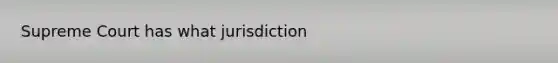 Supreme Court has what jurisdiction